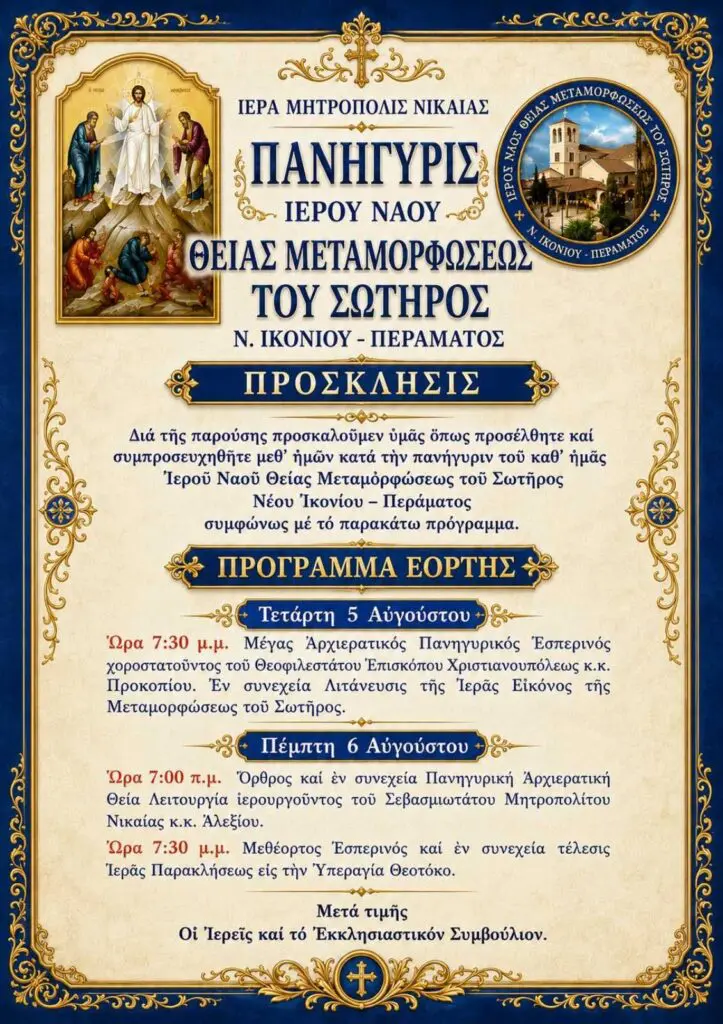 ΙΕΡΑ ΜΗΤΡΟΠΟΛΙΣ ΝΙΚΑΙΑΣ

ΠΑΝΗΓΥΡΙΣ
ΙΕΡΟΥ ΝΑΟΥ
ΘΕΙΑΣ ΜΕΤΑΜΟΡΦΩΣΕΩΣ
ΤΟΥ ΣΩΤΗΡΟΣ
Ν. ΙΚΟΝΙΟΥ - ΠΕΡΑΜΑΤΟΣ

ΙΕΡΟΣ ΝΑΟΣ ΘΕΙΑΣ ΜΕΤΑΜΟΡΦΩΣΕΩΣ ΤΟΥ ΣΩΤΗΡΟΣ
Ν. ΙΚΟΝΙΟΥ - ΠΕΡΑΜΑΤΟΣ

ΠΡΟΣΚΛΗΣΙΣ

Διά τῆς παρούσης προσκαλοῦμεν ὑμᾶς ὅπως προσέλθητε καί συμπροσευχηθῆτε μεθ' ἡμῶν κατά τήν πανήγυριν τοῦ καθ' ἡμᾶς Ἱεροῦ Ναοῦ Θείας Μεταμόρφώσεως τοῦ Σωτῆρος Νέου Ἰκονίου – Περάματος συμφώνως μέ τό παρακάτω πρόγραμμα.

ΠΡΟΓΡΑΜΜΑ ΕΟΡΤΗΣ

Τετάρτη 5 Αὐγούστου

Ὥρα 7:30 μ.μ. Μέγας Ἀρχιερατικός Πανηγυρικός Ἑσπερινός χοροστατοῦντος τοῦ Θεοφιλεστάτου Ἐπισκόπου Χριστιανουπόλεως κ.κ. Προκοπίου. Ἐν συνεχεία Λιτάνευσις τῆς Ἱερᾶς Εἰκόνος τῆς Μεταμορφώσεως τοῦ Σωτῆρος.

Πέμπτη 6 Αὐγούστου

Ὥρα 7:00 π.μ. Ὄρθρος καί ἐν συνεχεία Πανηγυρική Ἀρχιερατική Θεία Λειτουργία ἱερουργοῦντος τοῦ Σεβασμιωτάτου Μητροπολίτου Νικαίας κ.κ. Ἀλεξίου.

Ὥρα 7:30 μ.μ. Μεθέορτος Ἑσπερινός καί ἐν συνεχεία τέλεσις Ἱερᾶς Παρακλήσεως εἰς τήν Ὑπεραγία Θεοτόκο.

Μετά τιμῆς
Οἱ Ἱερεῖς καί τό Ἐκκλησιαστικόν Συμβούλιον.